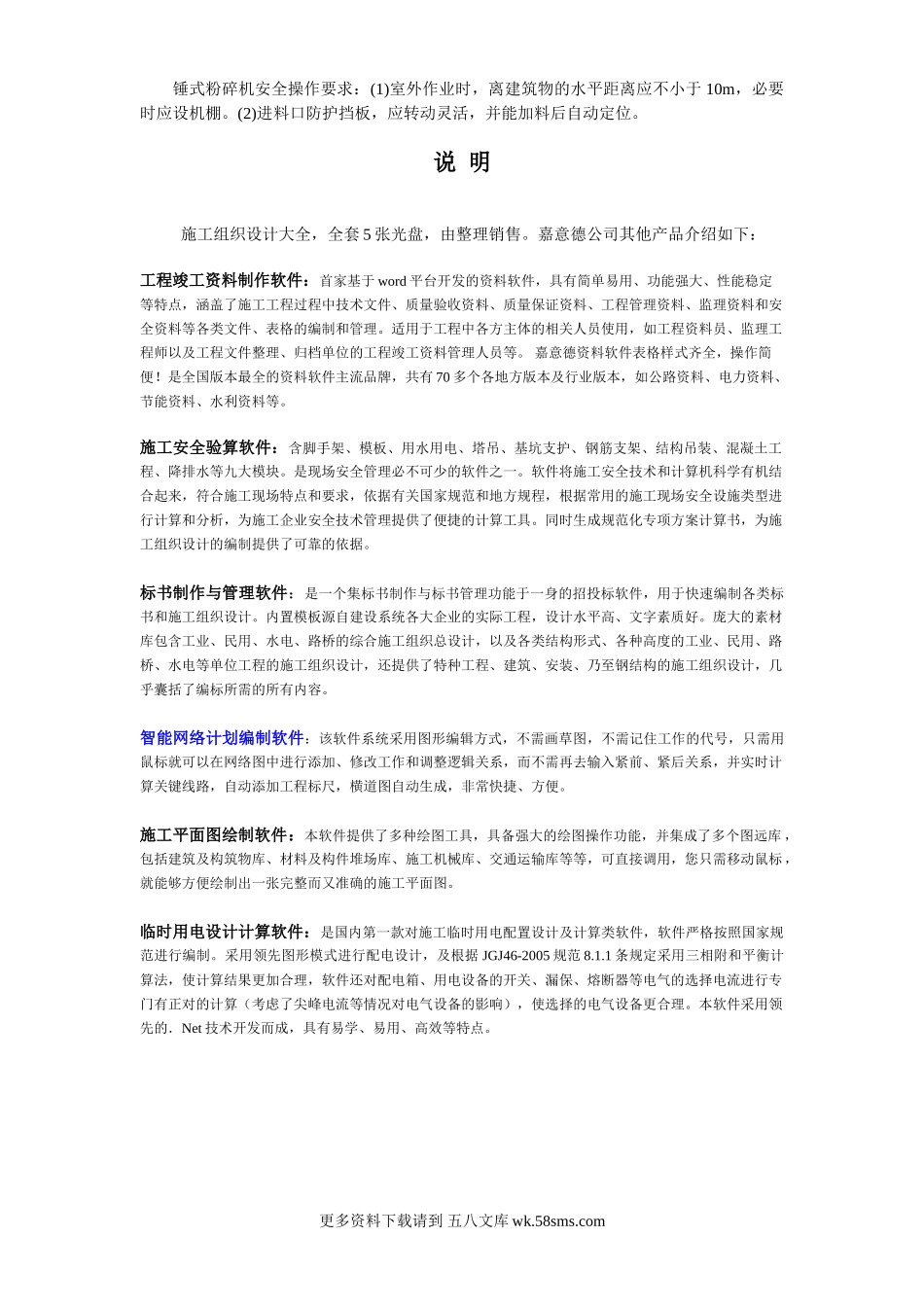 锤式粉碎机安全操作要求：(1)室外作业时，离建筑物的水平距离应不小于 10m，必要时应设机棚。(2)进料口防护挡板，应转动灵活，并能加料后自动定位。

说 明

施工组织设计大全，全套 5 张光盘，由整理销售。嘉意德公司其他产品介绍如下：

工程竣工资料制作软件：首家基于 word 平台开发的资料软件，具有简单易用、功能强大、性能稳定等特点，涵盖了施工工程过程中技术文件、质量验收资料、质量保证资料、工程管理资料、监理资料和安全资料等各类文件、表格的编制和管理。适用于工程中各方主体的相关人员使用，如工程资料员、监理工程师以及工程文件整理、归档单位的工程竣工资料管理人员等。 嘉意德资料软件表格样式齐全，操作简便！是全国版本最全的资料软件主流品牌，共有 70 多个各地方版本及行业版本，如公路资料、电力资料、节能资料、水利资料等。

施工安全验算软件：含脚手架、模板、用水用电、塔吊、基坑支护、钢筋支架、结构吊装、混凝土工程、降排水等九大模块。是现场安全管理必不可少的软件之一。软件将施工安全技术和计算机科学有机结合起来，符合施工现场特点和要求，依据有关国家规范和地方规程，根据常用的施工现场安全设施类型进行计算和分析，为施工企业安全技术管理提供了便捷的计算工具。同时生成规范化专项方案计算书，为施工组织设计的编制提供了可靠的依据。

标书制作与管理软件：是一个集标书制作与标书管理功能于一身的招投标软件，用于快速编制各类标书和施工组织设计。内置模板源自建设系统各大企业的实际工程，设计水平高、文字素质好。庞大的素材库包含工业、民用、水电、路桥的综合施工组织总设计，以及各类结构形式、各种高度的工业、民用、路桥、水电等单位工程的施工组织设计，还提供了特种工程、建筑、安装、乃至钢结构的施工组织设计，几乎囊括了编标所需的所有内容。

智能网络计划编制软件：该软件系统采用图形编辑方式，不需画草图，不需记住工作的代号，只需用鼠标就可以在网络图中进行添加、修改工作和调整逻辑关系，而不需再去输入紧前、紧后关系，并实时计算关键线路，自动添加工程标尺，横道图自动生成，非常快捷、方便。

施工平面图绘制软件：本软件提供了多种绘图工具，具备强大的绘图操作功能，并集成了多个图远库，包括建筑及构筑物库、材料及构件堆场库、施工机械库、交通运输库等等，可直接调用，您只需移动鼠标，就能够方便绘制出一张完整而又准确的施工平面图。

临时用电设计计算软件：是国内第一款对施工临时用电配置设计及计算类软件，软件严格按照国家规范进行编制。采用领先图形模式进行配电设计，及根据 JGJ46-2005 规范 8.1.1 条规定采用三相附和平衡计算法，使计算结果更加合理，软件还对配电箱、用电设备的开关、漏保、熔断器等电气的选择电流进行专门有正对的计算（考虑了尖峰电流等情况对电气设备的影响），使选择的电气设备更合理。本软件采用领先的．Net 技术开发而成，具有易学、易用、高效等特点。

更多资料下载请到 五八文库 wk.58sms.com